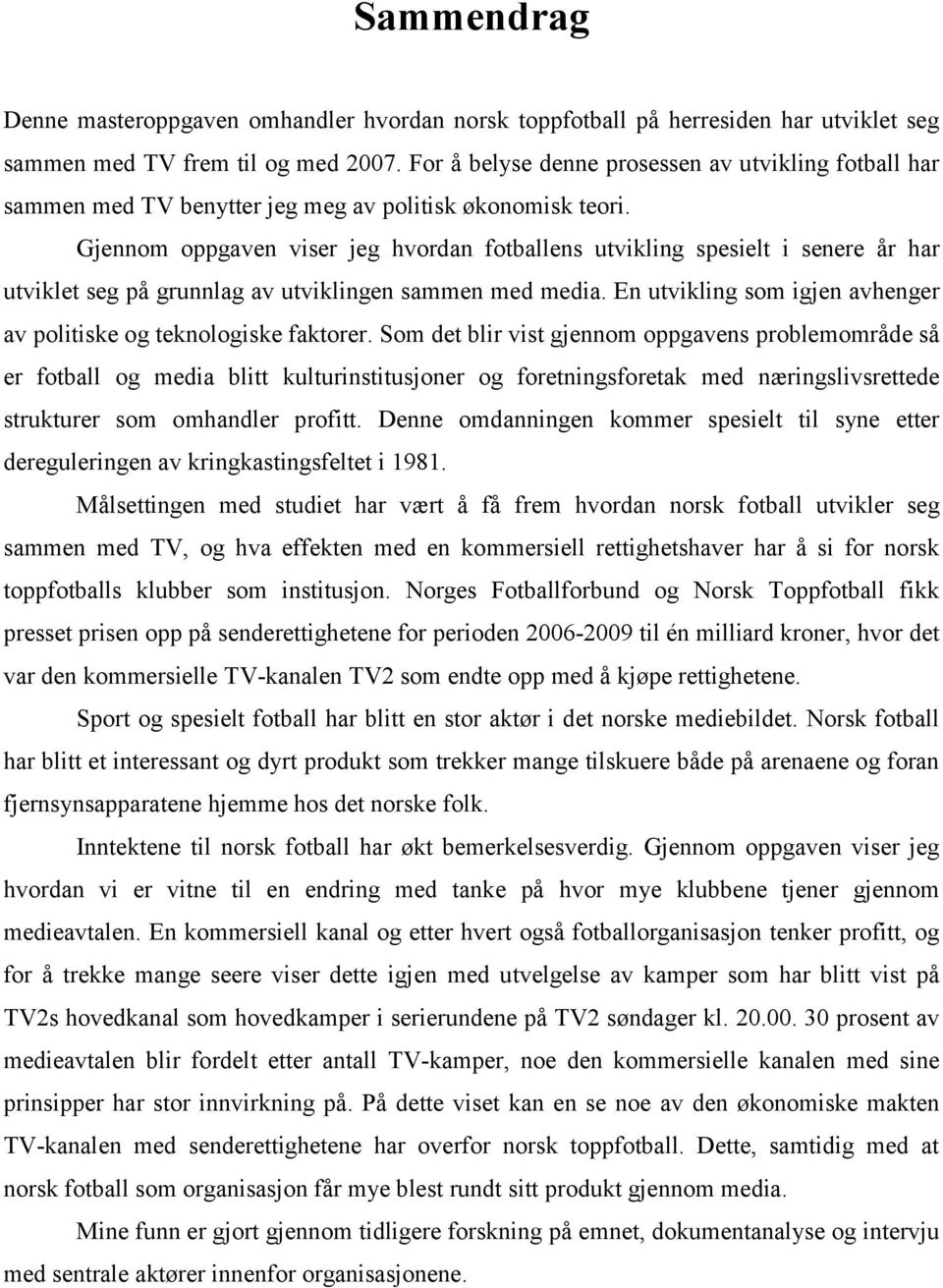 Sammendrag

Denne masteroppgaven omhandler hvordan norsk toppfotball på herresiden har utviklet seg sammen med TV frem til og med 2007. For å belyse denne prosessen av utvikling fotball har sammen med TV benytter jeg meg av politisk økonomisk teori.

Gjennom oppgaven viser jeg hvordan fotballens utvikling spesielt i senere år har utviklet seg på grunnlag av utviklingen sammen med media. En utvikling som igjen avhenger av politiske og teknologiske faktorer. Som det blir vist gjennom oppgavens problemområde så er fotball og media blitt kulturinstitusjoner og foretningsforetak med næringslivsrettede strukturer som omhandler profitt. Denne omdanningen kommer spesielt til syne etter dereguleringen av kringkastingsfeltet i 1981.

Målsettingen med studiet har vært å få frem hvordan norsk fotball utvikler seg sammen med TV, og hva effekten med en kommersiell rettighetshaver har å si for norsk toppfotballs klubber som institusjon. Norges Fotballforbund og Norsk Toppfotball fikk presset prisen opp på senderettighetene for perioden 2006-2009 til én milliard kroner, hvor det var den kommersielle TV-kanalen TV2 som endte opp med å kjøpe rettighetene.

Sport og spesielt fotball har blitt en stor aktør i det norske mediebildet. Norsk fotball har blitt et interessant og dyrt produkt som trekker mange tilskuere både på arenaene og foran fjernsynsapparatene hjemme hos det norske folk.

Inntektene til norsk fotball har økt bemerkelsesverdig. Gjennom oppgaven viser jeg hvordan vi er vitne til en endring med tanke på hvor mye klubbene tjener gjennom medieavtalen. En kommersiell kanal og etter hvert også fotballorganisasjon tenker profitt, og for å trekke mange seere viser dette igjen med utvelgelse av kamper som har blitt vist på TV2s hovedkanal som hovedkamper i serierundene på TV2 søndager kl. 20.00. 30 prosent av medieavtalen blir fordelt etter antall TV-kamper, noe den kommersielle kanalen med sine prinsipper har stor innvirkning på. På dette viset kan en se noe av den økonomiske makten TV-kanalen med senderettighetene har overfor norsk toppfotball. Dette, samtidig med at norsk fotball som organisasjon får mye blest rundt sitt produkt gjennom media.

Mine funn er gjort gjennom tidligere forskning på emnet, dokumentanalyse og intervju med sentrale aktører innenfor organisasjonene.